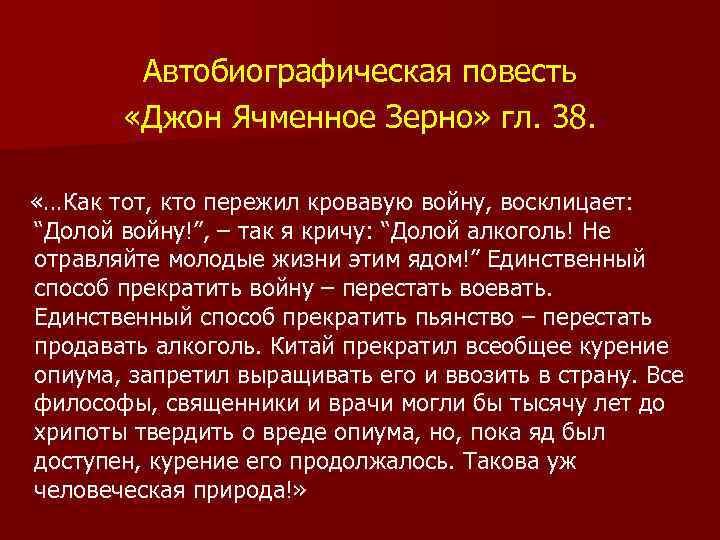 Автобиографическая повесть «Джон Ячменное Зерно» гл. 38.

«…Как тот, кто пережил кровавую войну, восклицает: “Долой войну!”, – так я кричу: “Долой алкоголь! Не отравляйте молодые жизни этим ядом!” Единственный способ прекратить войну – перестать воевать. Единственный способ прекратить пьянство – перестать продавать алкоголь. Китай прекратил всеобщее курение опиума, запретил выращивать его и ввозить в страну. Все философы, священники и врачи могли бы тысячу лет до хрипоты твердить о вреде опиума, но, пока яд был доступен, курение его продолжалось. Такова уж человеческая природа!»